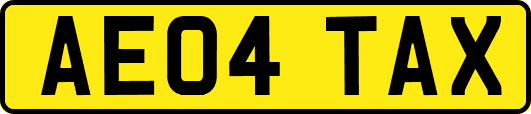 AE04 TAX